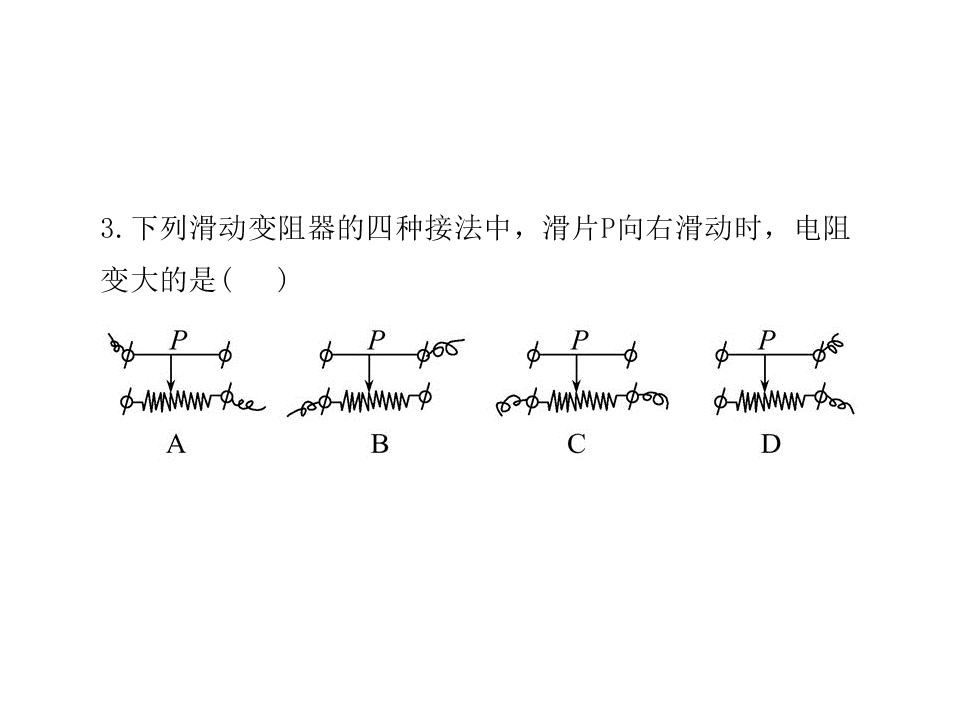 3.下列滑动变阻器的四种接法中，滑片P向右滑动时，电阻变大的是(　)

P

A

P

B

P

C

P

D